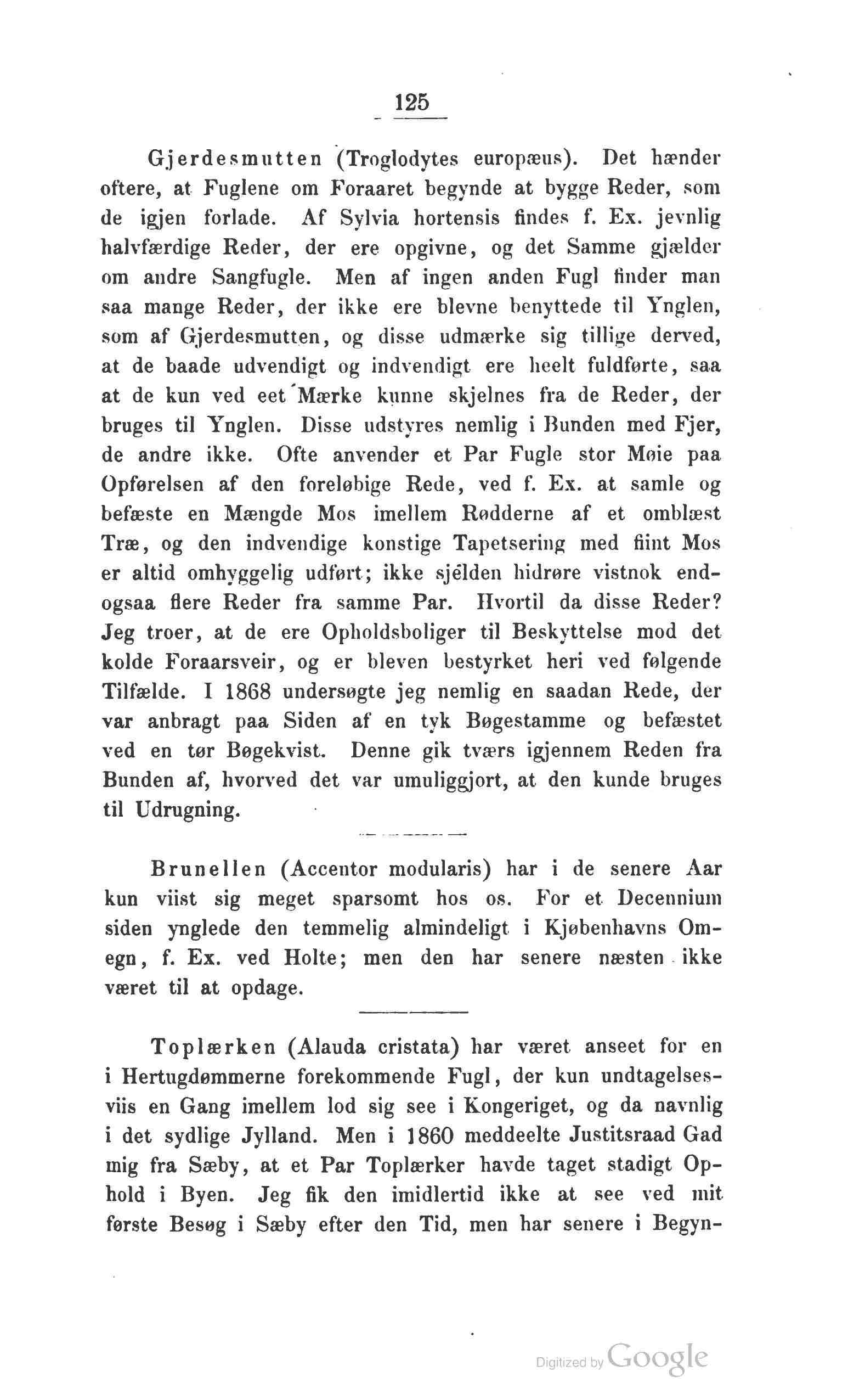 125

Gjerdesmutten (Troglodytes europæus). Det hænder oftere, at Fuglene om Foraaret begynde at bygge Reder, som de igjen forlade. Af Sylvia hortensis findes f. Ex. jevnlig halvfærdige Reder, der ere opgivne, og det Samme gjælder om andre Sangfugle. Men af ingen anden Fugl finder man saa mange Reder, der ikke ere blevne benyttede til Ynglen, som af Gjerdesmutten, og disse udmærke sig tillige derved, at de baade udvendigt og indvendigt ere heelt fuldførte, saa at de kun ved eet Mærke kunne skjelnes fra de Reder, der bruges til Ynglen. Disse udstyres nemlig i Bunden med Fjer, de andre ikke. Ofte anvender et Par Fugle stor Møie paa Opførelsen af den foreløbige Rede, ved f. Ex. at samle og befæste en Mængde Mos imellem Rødderne af et omblæst Træ, og den indvendige konstige Tapetsering med fiint Mos er altid omhyggelig udført; ikke sjélden hidrøre vistnok endogsaa flere Reder fra samme Par. Hvortil da disse Reder? Jeg troer, at de ere Opholdsboliger til Beskyttelse mod det kolde Foraarsveir, og er bleven bestyrket heri ved følgende Tilfælde. I 1868 undersøgte jeg nemlig en saadan Rede, der var anbragt paa Siden af en tyk Bøgestamme og befæstet ved en tør Bøgekvist. Denne gik tværs igjennem Reden fra Bunden af, hvorved det var umuliggjort, at den kunde bruges til Udrugning.

Brunellen (Accentor modularis) har i de senere Aar kun viist sig meget sparsomt hos os. For et Decennium siden ynglede den temmelig almindeligt i Kjøbenhavns Omegn, f. Ex. ved Holte; men den har senere næsten ikke været til at opdage.

Toplærken (Alauda cristata) har været anseet for en i Hertugdømmerne forekommende Fugl, der kun undtagelsesviis en Gang imellem lod sig see i Kongeriget, og da navnlig i det sydlige Jylland. Men i 1860 meddeelte Justitsraad Gad mig fra Sæby, at et Par Toplærker havde taget stadigt Ophold i Byen. Jeg fik den imidlertid ikke at see ved mit første Besøg i Sæby efter den Tid, men har senere i Begyn-

Digitized by Google